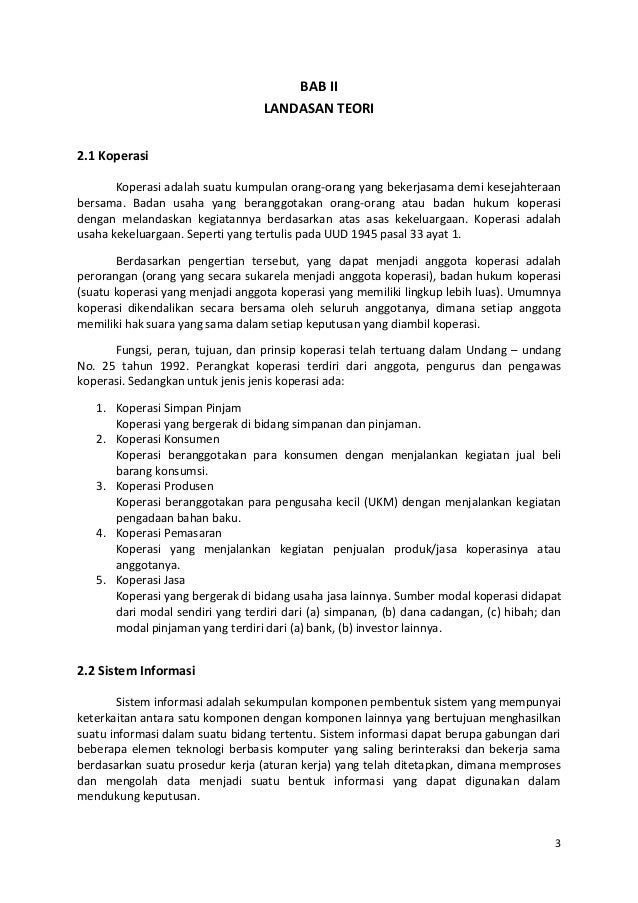 BAB II
LANDASAN TEORI

2.1 Koperasi

Koperasi adalah suatu kumpulan orang-orang yang bekerjasama demi kesejahteraan bersama. Badan usaha yang beranggotakan orang-orang atau badan hukum koperasi dengan melandaskan kegiatannya berdasarkan atas asas kekeluargaan. Koperasi adalah usaha kekeluargaan. Seperti yang tertulis pada UUD 1945 pasal 33 ayat 1.

Berdasarkan pengertian tersebut, yang dapat menjadi anggota koperasi adalah perorangan (orang yang secara sukarela menjadi anggota koperasi), badan hukum koperasi (suatu koperasi yang menjadi anggota koperasi yang memiliki lingkup lebih luas). Umumnya koperasi dikendalikan secara bersama oleh seluruh anggotanya, dimana setiap anggota memiliki hak suara yang sama dalam setiap keputusan yang diambil koperasi.

Fungsi, peran, tujuan, dan prinsip koperasi telah tertuang dalam Undang – undang No. 25 tahun 1992. Perangkat koperasi terdiri dari anggota, pengurus dan pengawas koperasi. Sedangkan untuk jenis jenis koperasi ada:

1. Koperasi Simpan Pinjam
Koperasi yang bergerak di bidang simpanan dan pinjaman.
2. Koperasi Konsumen
Koperasi beranggotakan para konsumen dengan menjalankan kegiatan jual beli barang konsumsi.
3. Koperasi Produsen
Koperasi beranggotakan para pengusaha kecil (UKM) dengan menjalankan kegiatan pengadaan bahan baku.
4. Koperasi Pemasaran
Koperasi yang menjalankan kegiatan penjualan produk/jasa koperasinya atau anggotanya.
5. Koperasi Jasa
Koperasi yang bergerak di bidang usaha jasa lainnya. Sumber modal koperasi didapat dari modal sendiri yang terdiri dari (a) simpanan, (b) dana cadangan, (c) hibah; dan modal pinjaman yang terdiri dari (a) bank, (b) investor lainnya.

2.2 Sistem Informasi

Sistem informasi adalah sekumpulan komponen pembentuk sistem yang mempunyai keterkaitan antara satu komponen dengan komponen lainnya yang bertujuan menghasilkan suatu informasi dalam suatu bidang tertentu. Sistem informasi dapat berupa gabungan dari beberapa elemen teknologi berbasis komputer yang saling berinteraksi dan bekerja sama berdasarkan suatu prosedur kerja (aturan kerja) yang telah ditetapkan, dimana memproses dan mengolah data menjadi suatu bentuk informasi yang dapat digunakan dalam mendukung keputusan.

3